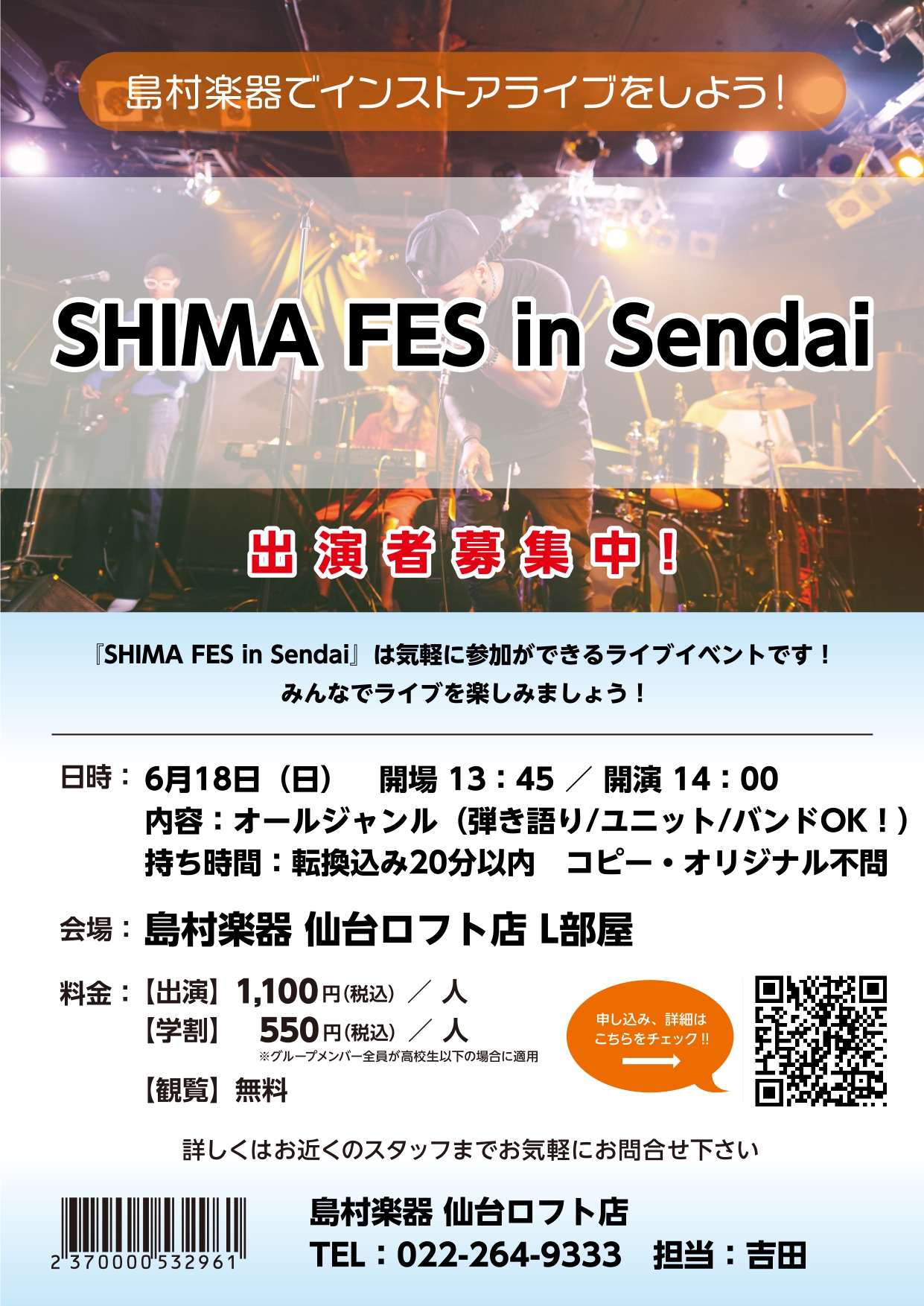 島村楽器でインストアライブをしよう！

SHIMA FES in Sendai

出演者募集中！

『SHIMA FES in Sendai』は気軽に参加ができるライブイベントです！
みんなでライブを楽しみましょう！

日時：6月18日（日）　開場 13：45 ／ 開演 14：00
内容：オールジャンル（弾き語り/ユニット/バンドOK！）
持ち時間：転換込み20分以内　コピー・オリジナル不問

会場：島村楽器 仙台ロフト店 L部屋

料金：【出演】1,100円(税込) ／ 人
【学割】 550円(税込) ／ 人
※グループメンバー全員が高校生以下の場合に適用
【観覧】無料

申し込み、詳細は
こちらをチェック!!

詳しくはお近くのスタッフまでお気軽にお問合せ下さい

2 370000 532961

島村楽器 仙台ロフト店
TEL：022-264-9333　担当：吉田